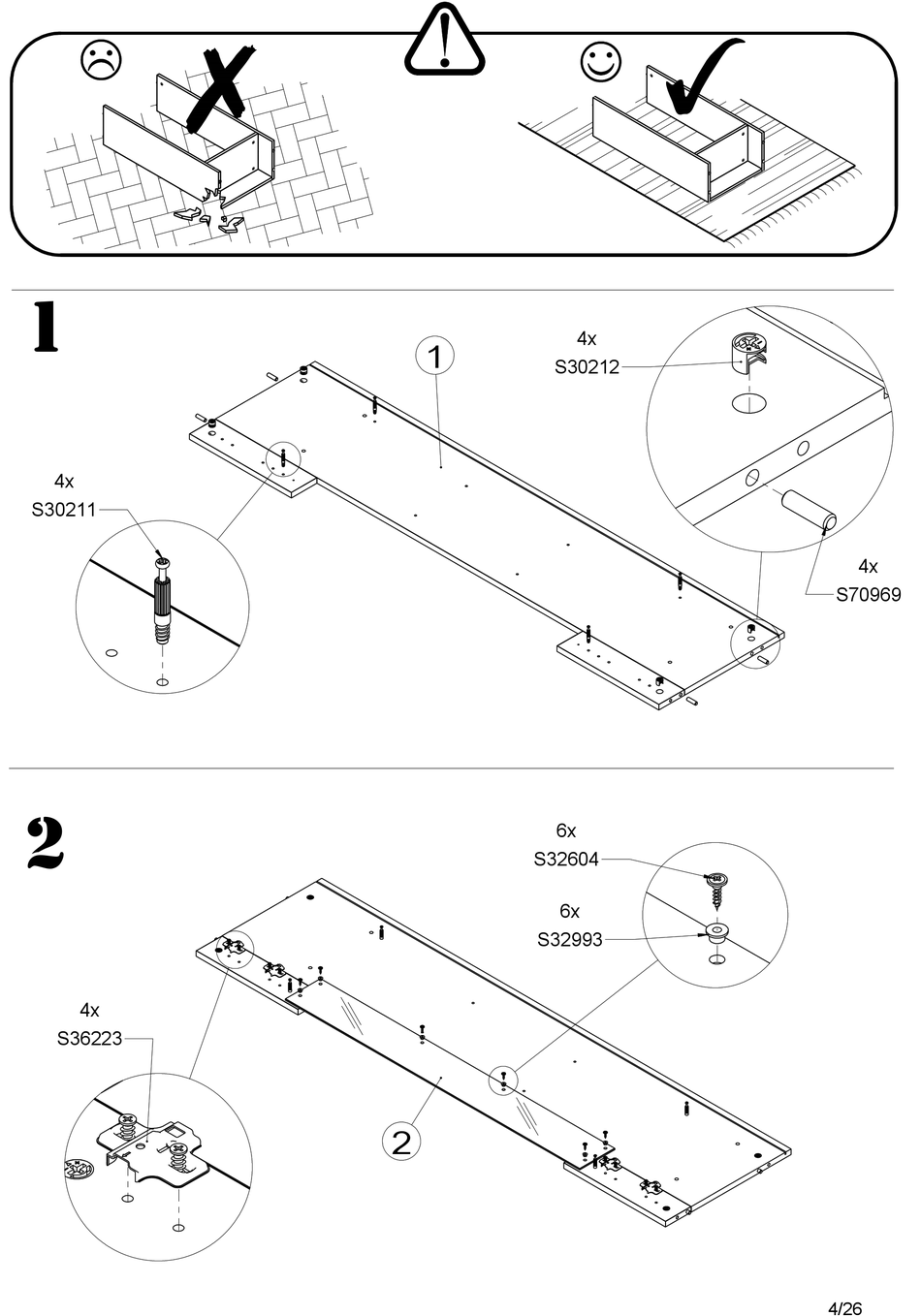 1

1

4x
S30212

4x
S30211

4x
S70969

2

6x
S32604

6x
S32993

4x
S36223

2

4/26